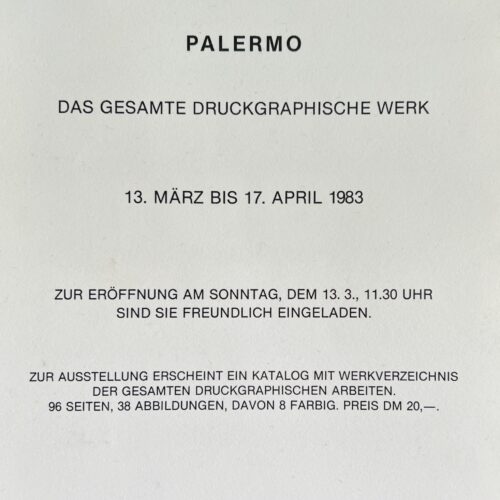 PALERMO

DAS GESAMTE DRUCKGRAPHISCHE WERK

13. MÄRZ BIS 17. APRIL 1983

ZUR ERÖFFNUNG AM SONNTAG, DEM 13. 3., 11.30 UHR SIND SIE FREUNDLICH EINGELADEN.

ZUR AUSSTELLUNG ERSCHEINT EIN KATALOG MIT WERKVERZEICHNIS DER GESAMTEN DRUCKGRAPHISCHEN ARBEITEN. 96 SEITEN, 38 ABBILDUNGEN, DAVON 8 FARBIG. PREIS DM 20,—.